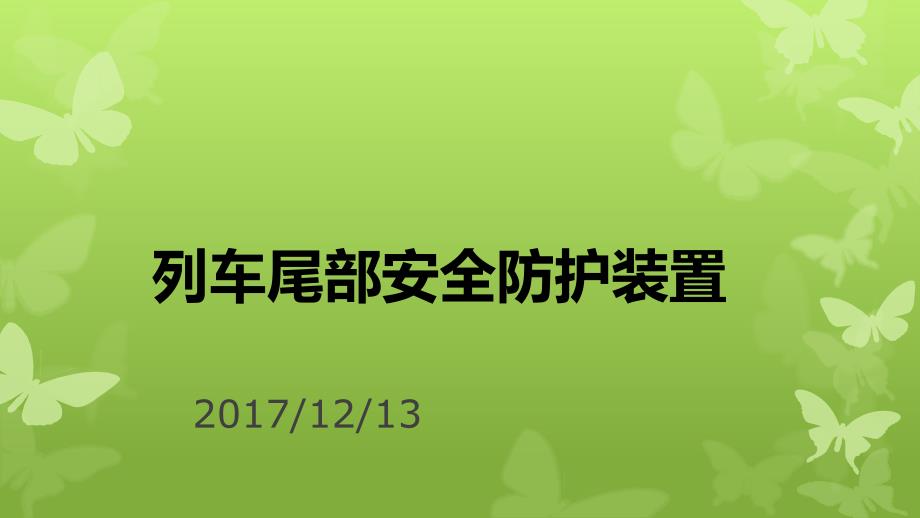 列车尾部安全防护装置

2017/12/13